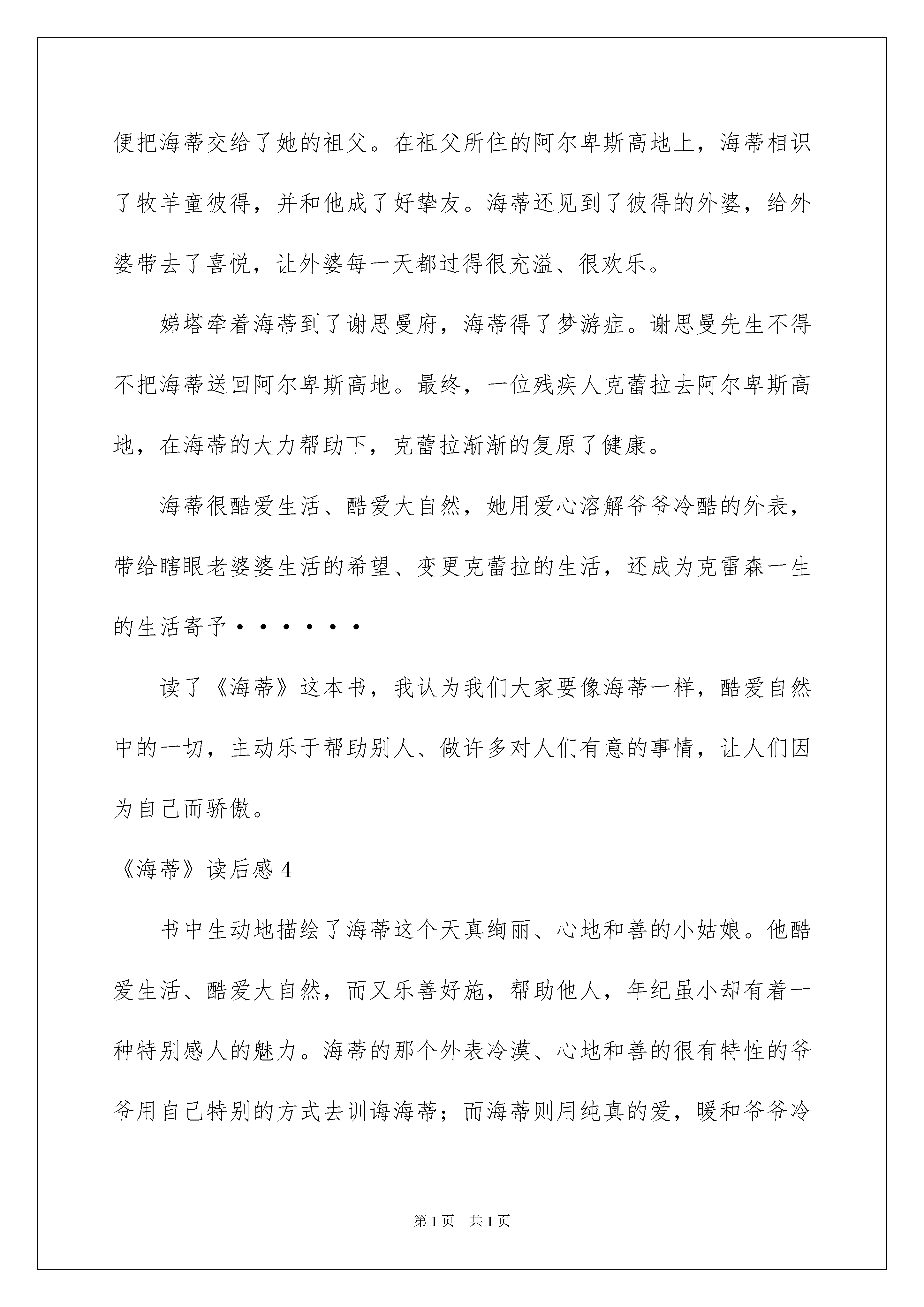 便把海蒂交给了她的祖父。在祖父所住的阿尔卑斯高地上，海蒂相识了牧羊童彼得，并和他成了好挚友。海蒂还见到了彼得的外婆，给外婆带去了喜悦，让外婆每一天都过得很充溢、很欢乐。

娣塔牵着海蒂到了谢思曼府，海蒂得了梦游症。谢思曼先生不得不把海蒂送回阿尔卑斯高地。最终，一位残疾人克蕾拉去阿尔卑斯高地，在海蒂的大力帮助下，克蕾拉渐渐的复原了健康。

海蒂很酷爱生活、酷爱大自然，她用爱心溶解爷爷冷酷的外表，带给瞎眼老婆婆生活的希望、变更克蕾拉的生活，还成为克雷森一生的生活寄予······

读了《海蒂》这本书，我认为我们大家要像海蒂一样，酷爱自然中的一切，主动乐于帮助别人、做许多对人们有意的事情，让人们因为自己而骄傲。

《海蒂》读后感 4

书中生动地描绘了海蒂这个天真绚丽、心地和善的小姑娘。他酷爱生活、酷爱大自然，而又乐善好施，帮助他人，年纪虽小却有着一种特别感人的魅力。海蒂的那个外表冷漠、心地和善的很有特性的爷爷用自己特别的方式去训诲海蒂；而海蒂则用纯真的爱，暖和爷爷冷

第 1 页 共 1 页